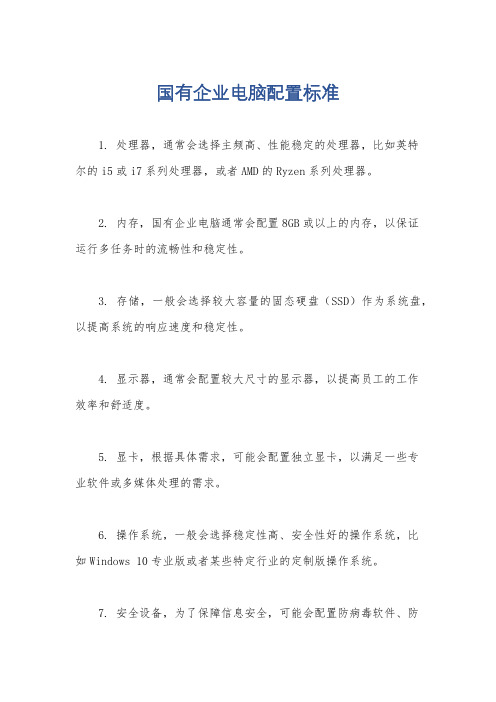 国有企业电脑配置标准

1. 处理器，通常会选择主频高、性能稳定的处理器，比如英特尔的 i5 或 i7 系列处理器，或者 AMD 的 Ryzen 系列处理器。

2. 内存，国有企业电脑通常会配置 8GB 或以上的内存，以保证运行多任务时的流畅性和稳定性。

3. 存储，一般会选择较大容量的固态硬盘（SSD）作为系统盘，以提高系统的响应速度和稳定性。

4. 显示器，通常会配置较大尺寸的显示器，以提高员工的工作效率和舒适度。

5. 显卡，根据具体需求，可能会配置独立显卡，以满足一些专业软件或多媒体处理的需求。

6. 操作系统，一般会选择稳定性高、安全性好的操作系统，比如 Windows 10 专业版或者某些特定行业的定制版操作系统。

7. 安全设备，为了保障信息安全，可能会配置防病毒软件、防